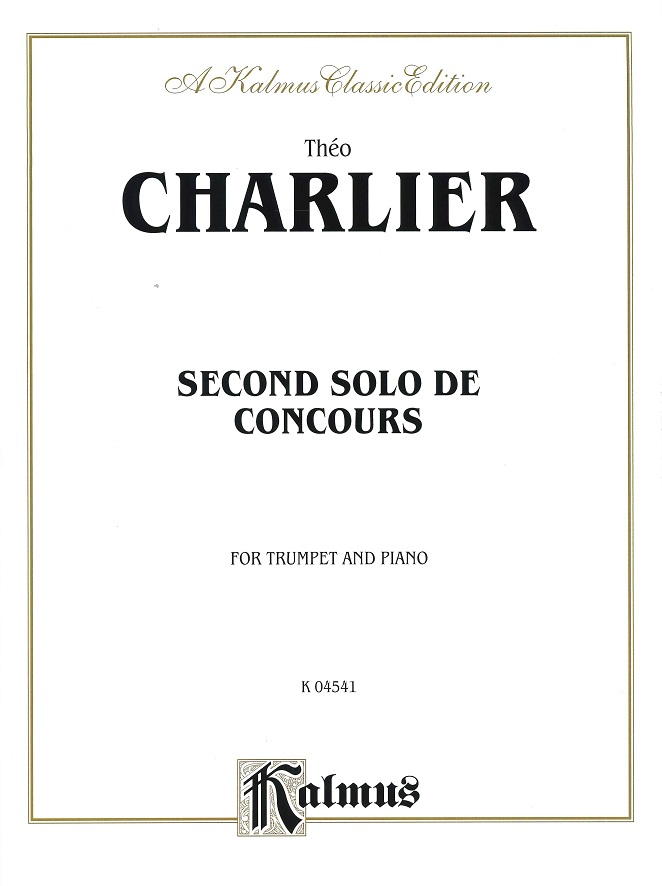 A Kalmus Classic Edition

Théo

CHARLIER

SECOND SOLO DE CONCOURS

FOR TRUMPET AND PIANO

K 04541

Kalmus